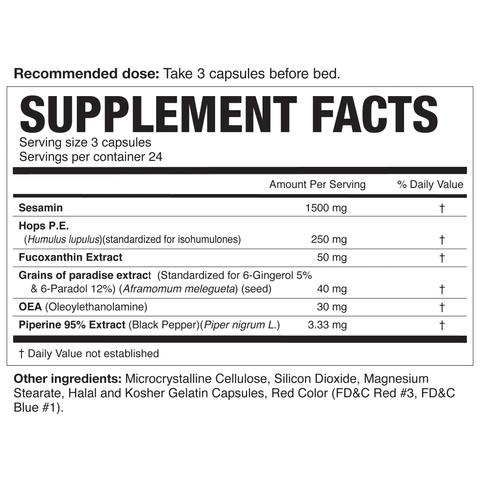 Recommended dose: Take 3 capsules before bed.

SUPPLEMENT FACTS

Serving size 3 capsules
Servings per container 24

| | Amount Per Serving | % Daily Value |
|---|---|---|
| Sesamin | 1500 mg | † |
| Hops P.E. (Humulus lupulus)(standardized for isohumulones) | 250 mg | † |
| Fucoxanthin Extract | 50 mg | † |
| Grains of paradise extract (Standardized for 6-Gingerol 5% & 6-Paradol 12%) (Aframomum melegueta) (seed) | 40 mg | † |
| OEA (Oleoylethanolamine) | 30 mg | † |
| Piperine 95% Extract (Black Pepper)(Piper nigrum L.) | 3.33 mg | † |

† Daily Value not established

Other ingredients: Microcrystalline Cellulose, Silicon Dioxide, Magnesium Stearate, Halal and Kosher Gelatin Capsules, Red Color (FD&C Red #3, FD&C Blue #1).